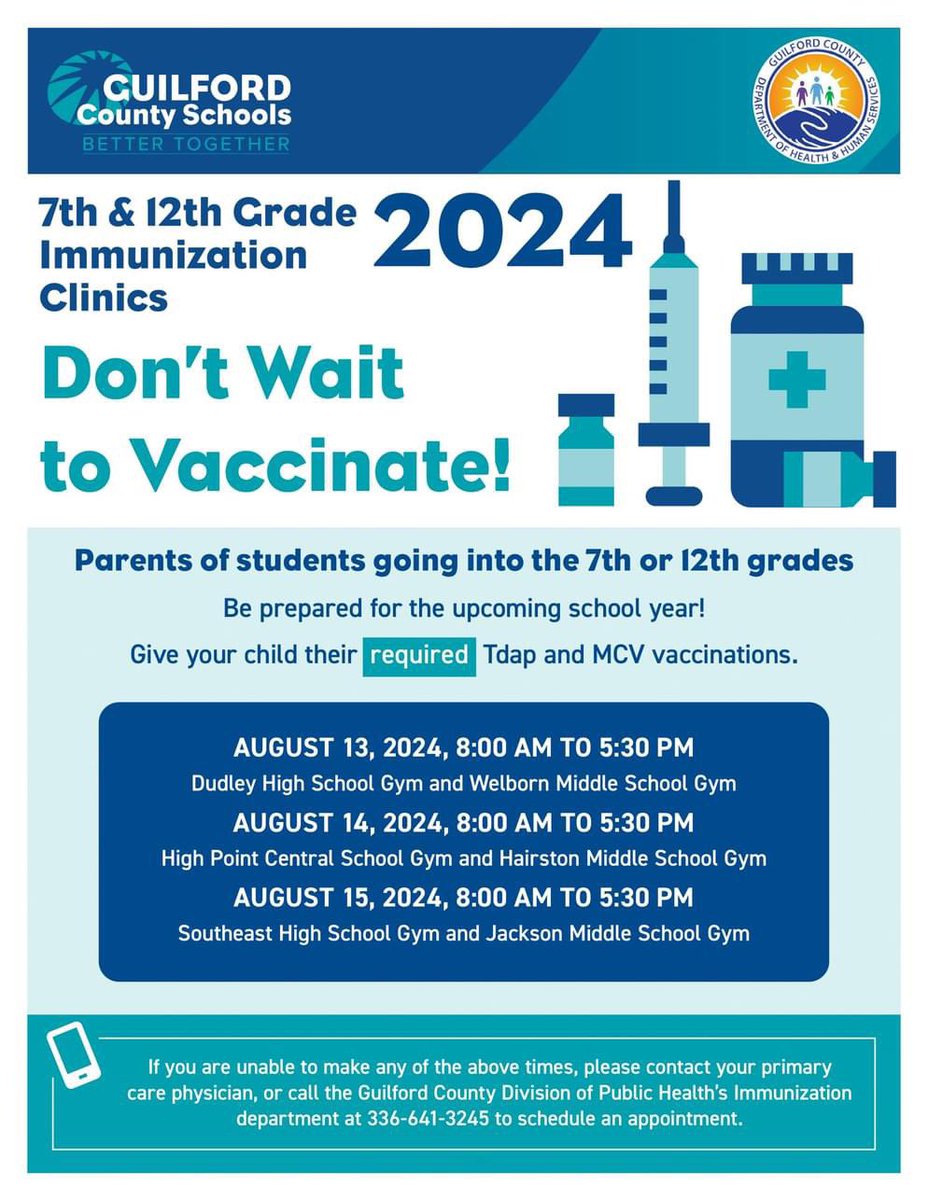 GUILFORD County Schools
BETTER TOGETHER

GUILFORD COUNTY DEPARTMENT OF HEALTH & HUMAN SERVICES

7th & 12th Grade Immunization Clinics 2024

Don't Wait to Vaccinate!

Parents of students going into the 7th or 12th grades

Be prepared for the upcoming school year!

Give your child their required Tdap and MCV vaccinations.

AUGUST 13, 2024, 8:00 AM TO 5:30 PM
Dudley High School Gym and Welborn Middle School Gym

AUGUST 14, 2024, 8:00 AM TO 5:30 PM
High Point Central School Gym and Hairston Middle School Gym

AUGUST 15, 2024, 8:00 AM TO 5:30 PM
Southeast High School Gym and Jackson Middle School Gym

If you are unable to make any of the above times, please contact your primary care physician, or call the Guilford County Division of Public Health's Immunization department at 336-641-3245 to schedule an appointment.